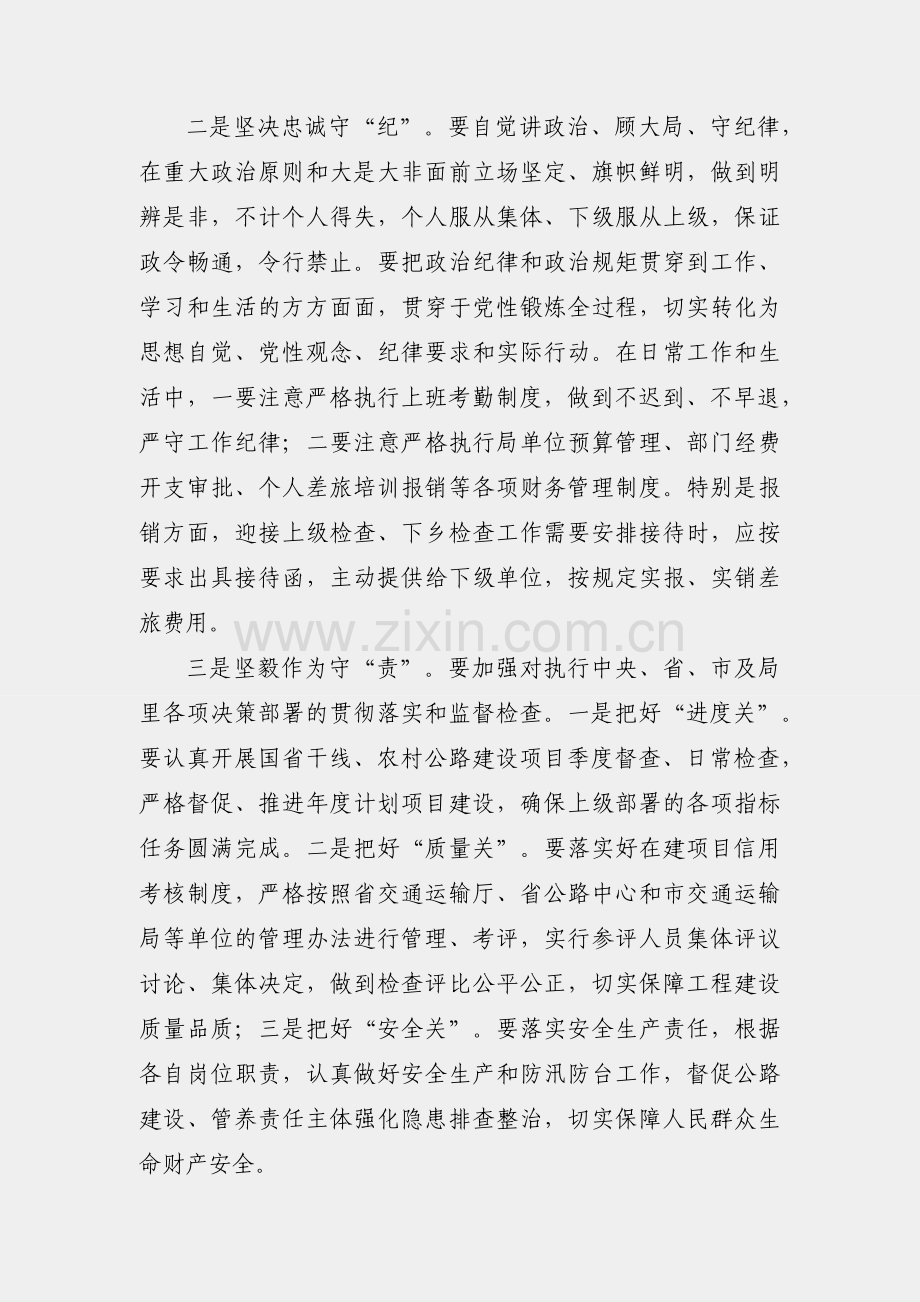 二是坚决忠诚守“纪”。要自觉讲政治、顾大局、守纪律，在重大政治原则和大是大非面前立场坚定、旗帜鲜明，做到明辨是非，不计个人得失，个人服从集体、下级服从上级，保证政令畅通，令行禁止。要把政治纪律和政治规矩贯穿到工作、学习和生活的方方面面，贯穿于党性锻炼全过程，切实转化为思想自觉、党性观念、纪律要求和实际行动。在日常工作和生活中，一要注意严格执行上班考勤制度，做到不迟到、不早退，严守工作纪律；二要注意严格执行局单位预算管理、部门经费开支审批、个人差旅培训报销等各项财务管理制度。特别是报销方面，迎接上级检查、下乡检查工作需要安排接待时，应按要求出具接待函，主动提供给下级单位，按规定实报、实销差旅费用。

www.zixin.com.cn

三是坚毅作为守“责”。要加强对执行中央、省、市及局里各项决策部署的贯彻落实和监督检查。一是把好“进度关”。要认真开展国省干线、农村公路建设项目季度督查、日常检查，严格督促、推进年度计划项目建设，确保上级部署的各项指标任务圆满完成。二是把好“质量关”。要落实好在建项目信用考核制度，严格按照省交通运输厅、省公路中心和市交通运输局等单位的管理办法进行管理、考评，实行参评人员集体评议讨论、集体决定，做到检查评比公平公正，切实保障工程建设质量品质；三是把好“安全关”。要落实安全生产责任，根据各自岗位职责，认真做好安全生产和防汛防台工作，督促公路建设、管养责任主体强化隐患排查整治，切实保障人民群众生命财产安全。